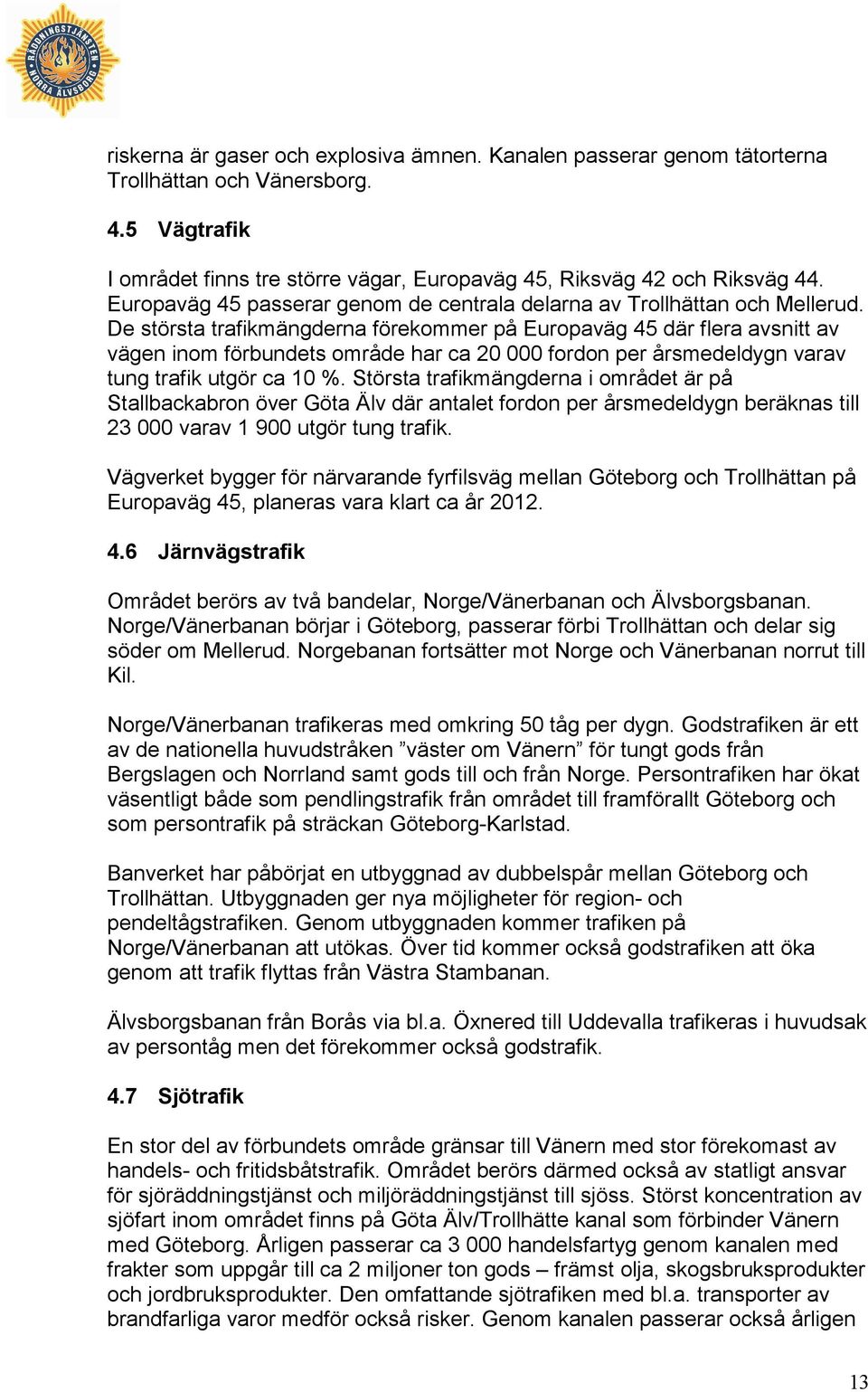 RÄDDNINGSTJÄNSTEN NORRA ÄLVSBORG

riskerna är gaser och explosiva ämnen. Kanalen passerar genom tätorterna Trollhättan och Vänersborg.

4.5 Vägtrafik

I området finns tre större vägar, Europaväg 45, Riksväg 42 och Riksväg 44. Europaväg 45 passerar genom de centrala delarna av Trollhättan och Mellerud. De största trafikmängderna förekommer på Europaväg 45 där flera avsnitt av vägen inom förbundets område har ca 20 000 fordon per årsmedeldygn varav tung trafik utgör ca 10 %. Största trafikmängderna i området är på Stallbackabron över Göta Älv där antalet fordon per årsmedeldygn beräknas till 23 000 varav 1 900 utgör tung trafik.

Vägverket bygger för närvarande fyrfilsväg mellan Göteborg och Trollhättan på Europaväg 45, planeras vara klart ca år 2012.

4.6 Järnvägstrafik

Området berörs av två bandelar, Norge/Vänerbanan och Älvsborgsbanan. Norge/Vänerbanan börjar i Göteborg, passerar förbi Trollhättan och delar sig söder om Mellerud. Norgebanan fortsätter mot Norge och Vänerbanan norrut till Kil.

Norge/Vänerbanan trafikeras med omkring 50 tåg per dygn. Godstrafiken är ett av de nationella huvudstråken ”väster om Vänern” för tungt gods från Bergslagen och Norrland samt gods till och från Norge. Persontrafiken har ökat väsentligt både som pendlingstrafik från området till framförallt Göteborg och som persontrafik på sträckan Göteborg-Karlstad.

Banverket har påbörjat en utbyggnad av dubbelspår mellan Göteborg och Trollhättan. Utbyggnaden ger nya möjligheter för region- och pendeltågstrafiken. Genom utbyggnaden kommer trafiken på Norge/Vänerbanan att utökas. Över tid kommer också godstrafiken att öka genom att trafik flyttas från Västra Stambanan.

Älvsborgsbanan från Borås via bl.a. Öxnered till Uddevalla trafikeras i huvudsak av persontåg men det förekommer också godstrafik.

4.7 Sjötrafik

En stor del av förbundets område gränsar till Vänern med stor förekomast av handels- och fritidsbåtstrafik. Området berörs därmed också av statligt ansvar för sjöräddningstjänst och miljöräddningstjänst till sjöss. Störst koncentration av sjöfart inom området finns på Göta Älv/Trollhätte kanal som förbinder Vänern med Göteborg. Årligen passerar ca 3 000 handelsfartyg genom kanalen med frakter som uppgår till ca 2 miljoner ton gods – främst olja, skogsbruksprodukter och jordbruksprodukter. Den omfattande sjötrafiken med bl.a. transporter av brandfarliga varor medför också risker. Genom kanalen passerar också årligen

13